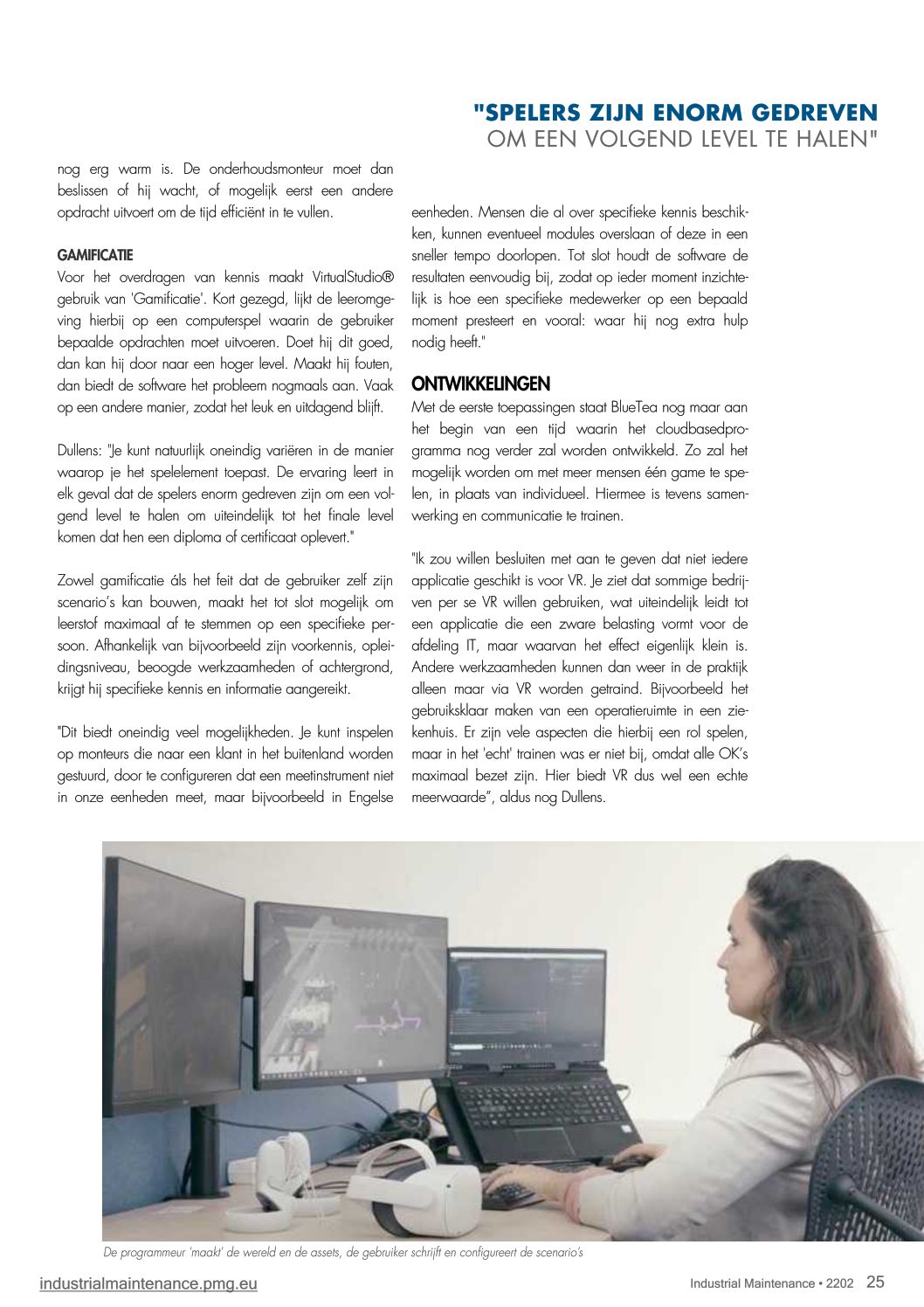 "SPELERS ZIJN ENORM GEDREVEN
OM EEN VOLGEND LEVEL TE HALEN"

nog erg warm is. De onderhoudsmonteur moet dan beslissen of hij wacht, of mogelijk eerst een andere opdracht uitvoert om de tijd efficiënt in te vullen.

GAMIFICATIE
Voor het overdragen van kennis maakt VirtualStudio® gebruik van 'Gamificatie'. Kort gezegd, lijkt de leeromgeving hierbij op een computerspel waarin de gebruiker bepaalde opdrachten moet uitvoeren. Doet hij dit goed, dan kan hij door naar een hoger level. Maakt hij fouten, dan biedt de software het probleem nogmaals aan. Vaak op een andere manier, zodat het leuk en uitdagend blijft.

Dullens: "Je kunt natuurlijk oneindig variëren in de manier waarop je het spelelement toepast. De ervaring leert in elk geval dat de spelers enorm gedreven zijn om een volgend level te halen om uiteindelijk tot het finale level komen dat hen een diploma of certificaat oplevert."

Zowel gamificatie áls het feit dat de gebruiker zelf zijn scenario's kan bouwen, maakt het tot slot mogelijk om leerstof maximaal af te stemmen op een specifieke persoon. Afhankelijk van bijvoorbeeld zijn voorkennis, opleidingsniveau, beoogde werkzaamheden of achtergrond, krijgt hij specifieke kennis en informatie aangereikt.

"Dit biedt oneindig veel mogelijkheden. Je kunt inspelen op monteurs die naar een klant in het buitenland worden gestuurd, door te configureren dat een meetinstrument niet in onze eenheden meet, maar bijvoorbeeld in Engelse eenheden. Mensen die al over specifieke kennis beschikken, kunnen eventueel modules overslaan of deze in een sneller tempo doorlopen. Tot slot houdt de software de resultaten eenvoudig bij, zodat op ieder moment inzichtelijk is hoe een specifieke medewerker op een bepaald moment presteert en vooral: waar hij nog extra hulp nodig heeft."

ONTWIKKELINGEN
Met de eerste toepassingen staat BlueTea nog maar aan het begin van een tijd waarin het cloudbasedprogramma nog verder zal worden ontwikkeld. Zo zal het mogelijk worden om met meer mensen één game te spelen, in plaats van individueel. Hiermee is tevens samenwerking en communicatie te trainen.

"Ik zou willen besluiten met aan te geven dat niet iedere applicatie geschikt is voor VR. Je ziet dat sommige bedrijven per se VR willen gebruiken, wat uiteindelijk leidt tot een applicatie die een zware belasting vormt voor de afdeling IT, maar waarvan het effect eigenlijk klein is. Andere werkzaamheden kunnen dan weer in de praktijk alleen maar via VR worden getraind. Bijvoorbeeld het gebruiksklaar maken van een operatieruimte in een ziekenhuis. Er zijn vele aspecten die hierbij een rol spelen, maar in het 'echt' trainen was er niet bij, omdat alle OK's maximaal bezet zijn. Hier biedt VR dus wel een echte meerwaarde", aldus nog Dullens.

De programmeur 'maakt' de wereld en de assets, de gebruiker schrijft en configureert de scenario's

industrialmaintenance.pmg.eu
Industrial Maintenance • 2202 25